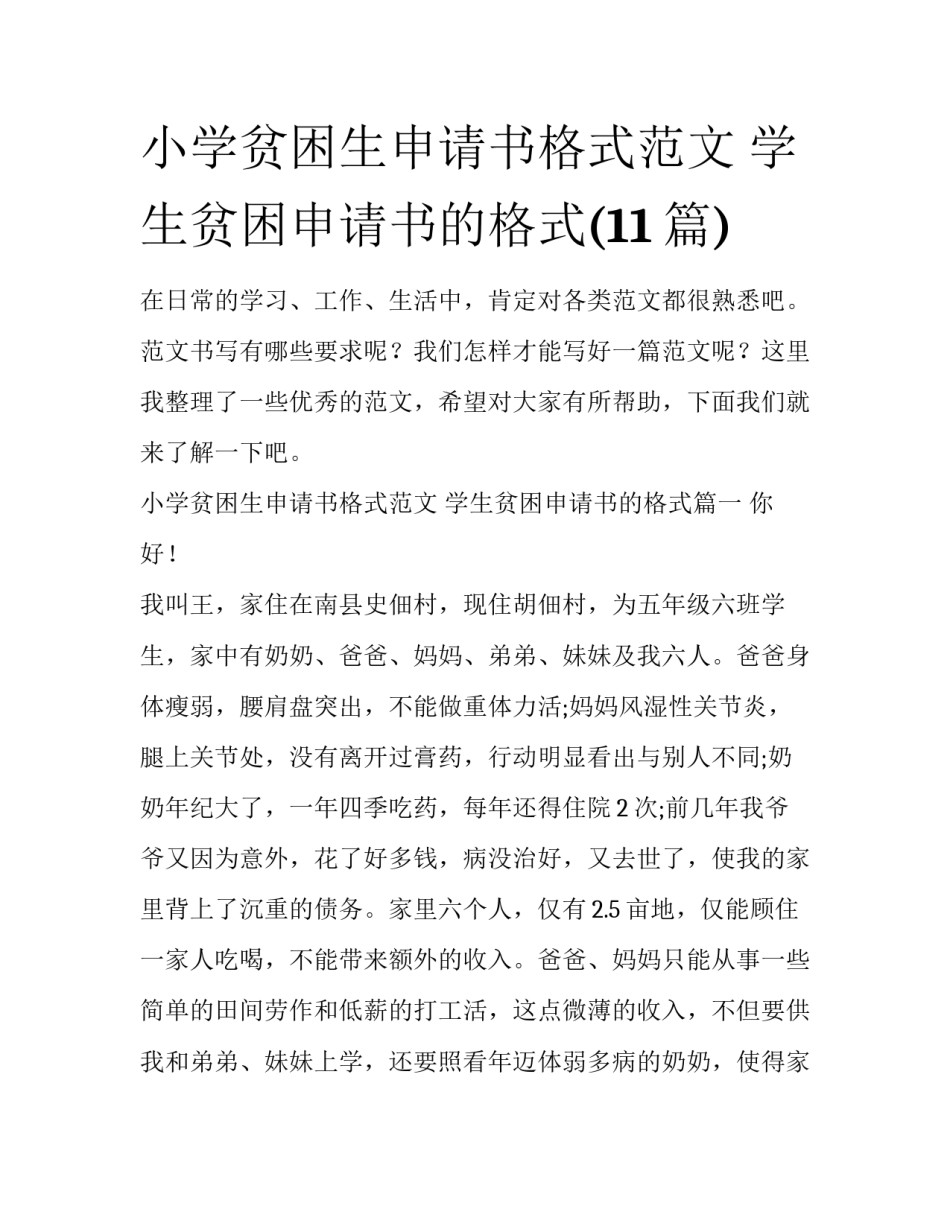 小学贫困生申请书格式范文 学生贫困申请书的格式(11 篇)

在日常的学习、工作、生活中，肯定对各类范文都很熟悉吧。范文书写有哪些要求呢？我们怎样才能写好一篇范文呢？这里我整理了一些优秀的范文，希望对大家有所帮助，下面我们就来了解一下吧。

小学贫困生申请书格式范文 学生贫困申请书的格式篇一 你好！

我叫王，家住在南县史佃村，现住胡佃村，为五年级六班学生，家中有奶奶、爸爸、妈妈、弟弟、妹妹及我六人。爸爸身体瘦弱，腰肩盘突出，不能做重体力活;妈妈风湿性关节炎，腿上关节处，没有离开过膏药，行动明显看出与别人不同;奶奶年纪大了，一年四季吃药，每年还得住院 2 次;前几年我爷爷又因为意外，花了好多钱，病没治好，又去世了，使我的家里背上了沉重的债务。家里六个人，仅有 2.5 亩地，仅能顾住一家人吃喝，不能带来额外的收入。爸爸、妈妈只能从事一些简单的田间劳作和低薪的打工活，这点微薄的收入，不但要供我和弟弟、妹妹上学，还要照看年迈体弱多病的奶奶，使得家